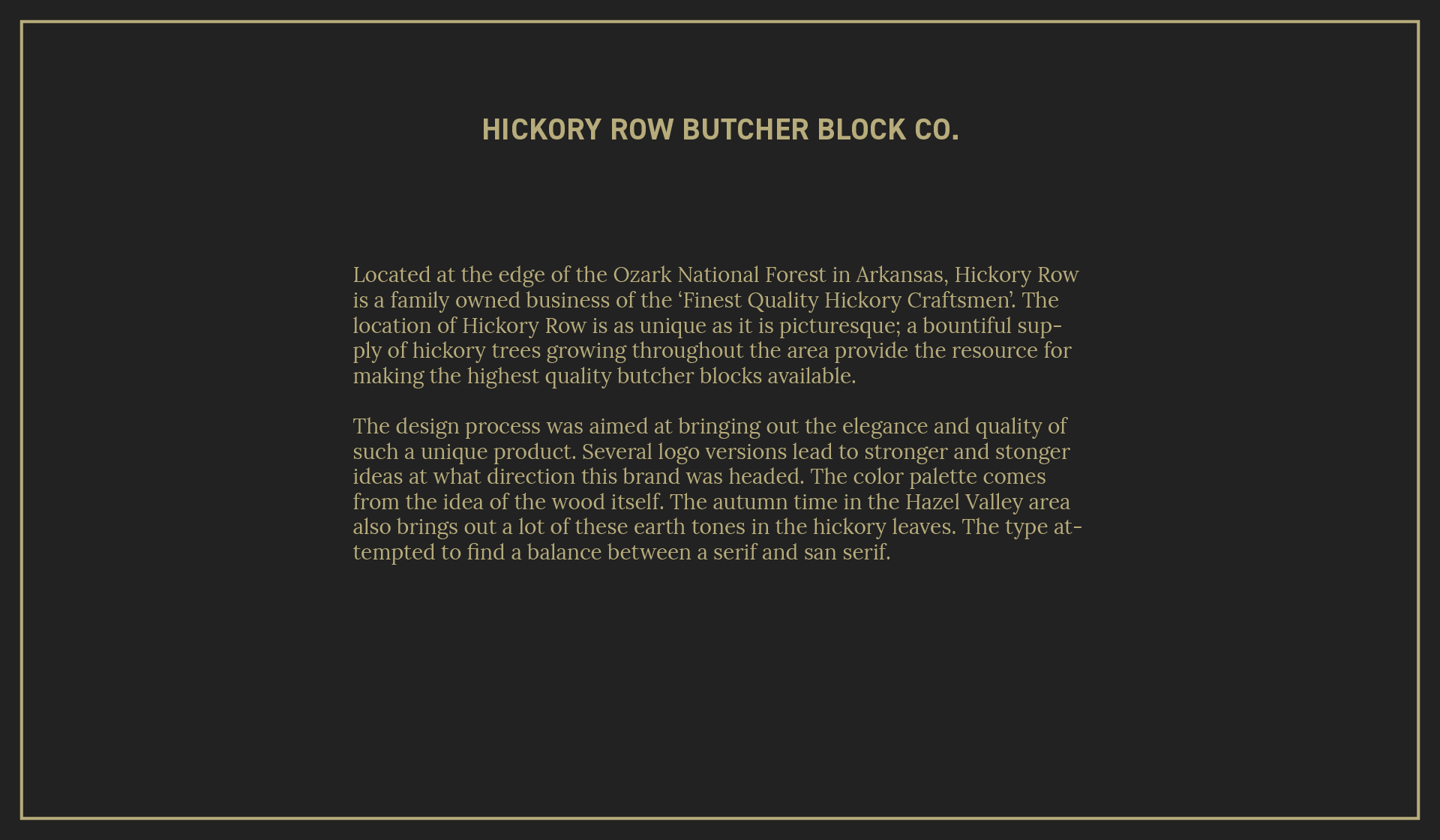 HICKORY ROW BUTCHER BLOCK CO.

Located at the edge of the Ozark National Forest in Arkansas, Hickory Row is a family owned business of the 'Finest Quality Hickory Craftsmen'. The location of Hickory Row is as unique as it is picturesque; a bountiful supply of hickory trees growing throughout the area provide the resource for making the highest quality butcher blocks available.

The design process was aimed at bringing out the elegance and quality of such a unique product. Several logo versions lead to stronger and stonger ideas at what direction this brand was headed. The color palette comes from the idea of the wood itself. The autumn time in the Hazel Valley area also brings out a lot of these earth tones in the hickory leaves. The type attempted to find a balance between a serif and san serif.